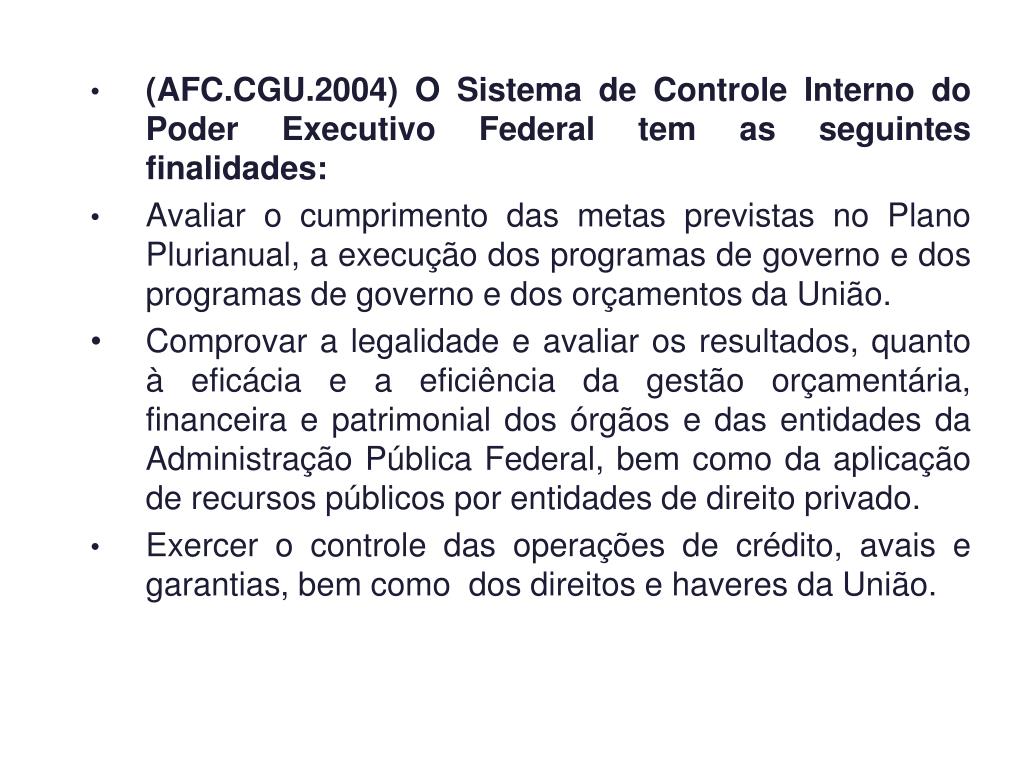 • (AFC.CGU.2004) O Sistema de Controle Interno do Poder Executivo Federal tem as seguintes finalidades:

• Avaliar o cumprimento das metas previstas no Plano Plurianual, a execução dos programas de governo e dos programas de governo e dos orçamentos da União.

• Comprovar a legalidade e avaliar os resultados, quanto à eficácia e a eficiência da gestão orçamentária, financeira e patrimonial dos órgãos e das entidades da Administração Pública Federal, bem como da aplicação de recursos públicos por entidades de direito privado.

• Exercer o controle das operações de crédito, avais e garantias, bem como dos direitos e haveres da União.